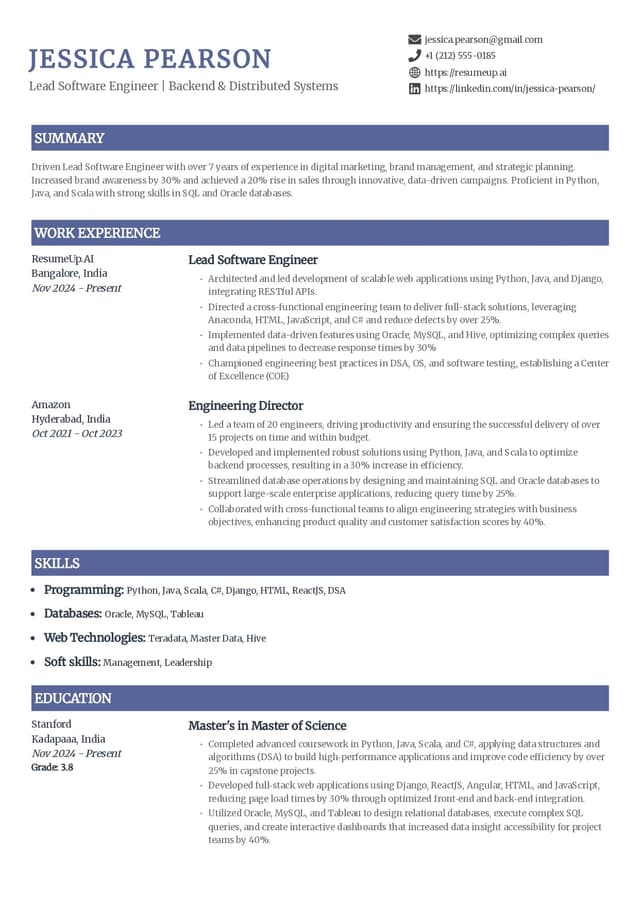 JESSICA PEARSON
Lead Software Engineer | Backend & Distributed Systems

jessica.pearson@gmail.com
+1 (212) 555-0185
https://resumeup.ai
https://linkedin.com/in/jessica-pearson/

SUMMARY

Driven Lead Software Engineer with over 7 years of experience in digital marketing, brand management, and strategic planning. Increased brand awareness by 30% and achieved a 20% rise in sales through innovative, data-driven campaigns. Proficient in Python, Java, and Scala with strong skills in SQL and Oracle databases.

WORK EXPERIENCE

ResumeUp.AI
Bangalore, India
Nov 2024 - Present

Lead Software Engineer

- Architected and led development of scalable web applications using Python, Java, and Django, integrating RESTful APIs.
- Directed a cross-functional engineering team to deliver full-stack solutions, leveraging Anaconda, HTML, JavaScript, and C# and reduce defects by over 25%.
- Implemented data-driven features using Oracle, MySQL, and Hive, optimizing complex queries and data pipelines to decrease response times by 30%
- Championed engineering best practices in DSA, OS, and software testing, establishing a Center of Excellence (COE)

Amazon
Hyderabad, India
Oct 2021 - Oct 2023

Engineering Director

- Led a team of 20 engineers, driving productivity and ensuring the successful delivery of over 15 projects on time and within budget.
- Developed and implemented robust solutions using Python, Java, and Scala to optimize backend processes, resulting in a 30% increase in efficiency.
- Streamlined database operations by designing and maintaining SQL and Oracle databases to support large-scale enterprise applications, reducing query time by 25%.
- Collaborated with cross-functional teams to align engineering strategies with business objectives, enhancing product quality and customer satisfaction scores by 40%.

SKILLS

- Programming: Python, Java, Scala, C#, Django, HTML, ReactJS, DSA
- Databases: Oracle, MySQL, Tableau
- Web Technologies: Teradata, Master Data, Hive
- Soft skills: Management, Leadership

EDUCATION

Stanford
Kadapaaa, India
Nov 2024 - Present
Grade: 3.8

Master's in Master of Science

- Completed advanced coursework in Python, Java, Scala, and C#, applying data structures and algorithms (DSA) to build high-performance applications and improve code efficiency by over 25% in capstone projects.
- Developed full-stack web applications using Django, ReactJS, Angular, HTML, and JavaScript, reducing page load times by 30% through optimized front-end and back-end integration.
- Utilized Oracle, MySQL, and Tableau to design relational databases, execute complex SQL queries, and create interactive dashboards that increased data insight accessibility for project teams by 40%.